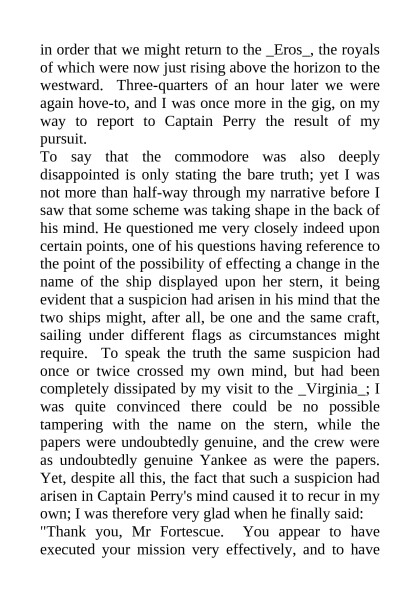 in order that we might return to the _Eros_, the royals of which were now just rising above the horizon to the westward. Three-quarters of an hour later we were again hove-to, and I was once more in the gig, on my way to report to Captain Perry the result of my pursuit.

To say that the commodore was also deeply disappointed is only stating the bare truth; yet I was not more than half-way through my narrative before I saw that some scheme was taking shape in the back of his mind. He questioned me very closely indeed upon certain points, one of his questions having reference to the point of the possibility of effecting a change in the name of the ship displayed upon her stern, it being evident that a suspicion had arisen in his mind that the two ships might, after all, be one and the same craft, sailing under different flags as circumstances might require. To speak the truth the same suspicion had once or twice crossed my own mind, but had been completely dissipated by my visit to the _Virginia_; I was quite convinced there could be no possible tampering with the name on the stern, while the papers were undoubtedly genuine, and the crew were as undoubtedly genuine Yankee as were the papers. Yet, despite all this, the fact that such a suspicion had arisen in Captain Perry's mind caused it to recur in my own; I was therefore very glad when he finally said:

"Thank you, Mr Fortescue. You appear to have executed your mission very effectively, and to have